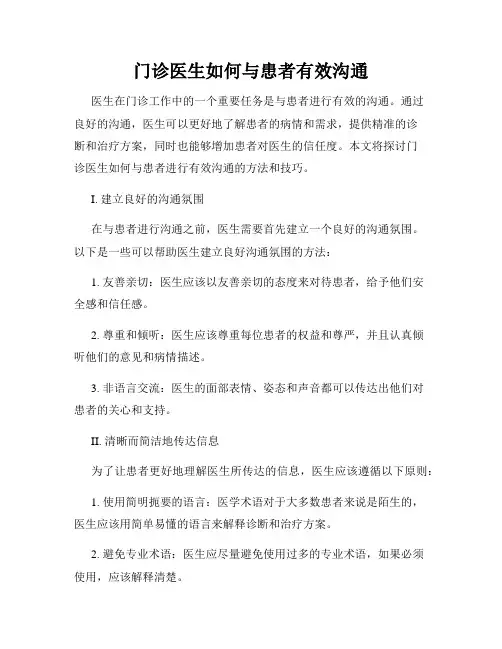 门诊医生如何与患者有效沟通

医生在门诊工作中的一个重要任务是与患者进行有效的沟通。通过良好的沟通，医生可以更好地了解患者的病情和需求，提供精准的诊断和治疗方案，同时也能够增加患者对医生的信任度。本文将探讨门诊医生如何与患者进行有效沟通的方法和技巧。

I. 建立良好的沟通氛围

在与患者进行沟通之前，医生需要首先建立一个良好的沟通氛围。以下是一些可以帮助医生建立良好沟通氛围的方法：

1. 友善亲切：医生应该以友善亲切的态度来对待患者，给予他们安全感和信任感。

2. 尊重和倾听：医生应该尊重每位患者的权益和尊严，并且认真倾听他们的意见和病情描述。

3. 非语言交流：医生的面部表情、姿态和声音都可以传达出他们对患者的关心和支持。

II. 清晰而简洁地传达信息

为了让患者更好地理解医生所传达的信息，医生应该遵循以下原则：

1. 使用简明扼要的语言：医学术语对于大多数患者来说是陌生的，医生应该用简单易懂的语言来解释诊断和治疗方案。

2. 避免专业术语：医生应尽量避免使用过多的专业术语，如果必须使用，应该解释清楚。